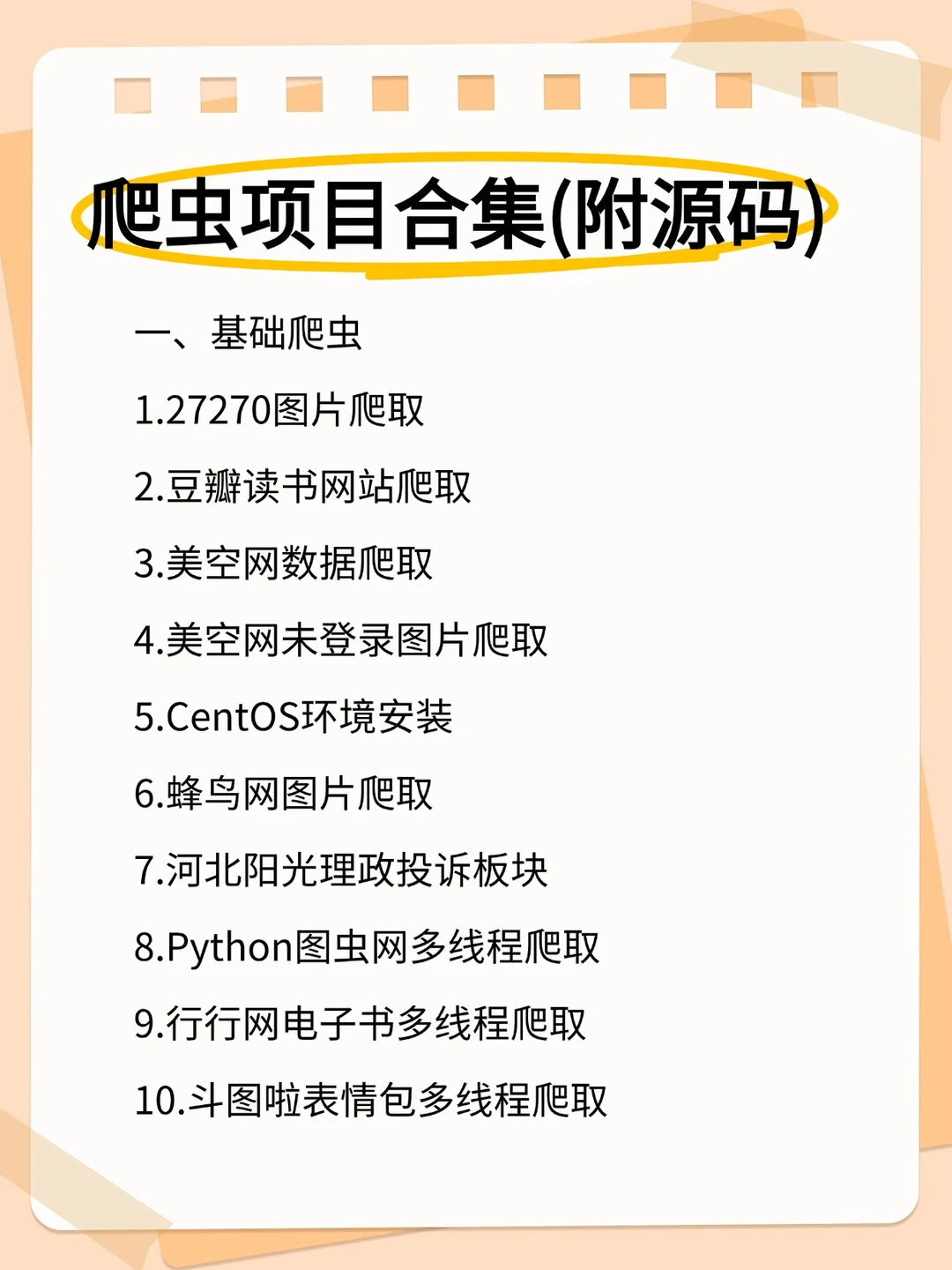 爬虫项目合集(附源码)

一、基础爬虫

1.27270图片爬取

2.豆瓣读书网站爬取

3.美空网数据爬取

4.美空网未登录图片爬取

5.CentOS环境安装

6.蜂鸟网图片爬取

7.河北阳光理政投诉板块

8.Python图虫网多线程爬取

9.行行网电子书多线程爬取

10.斗图啦表情包多线程爬取